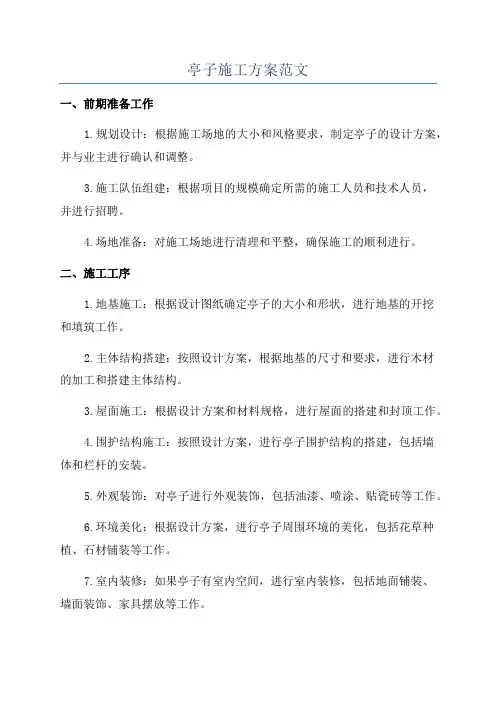 亭子施工方案范文

一、前期准备工作

1.规划设计：根据施工场地的大小和风格要求，制定亭子的设计方案，并与业主进行确认和调整。

3.施工队伍组建：根据项目的规模确定所需的施工人员和技术人员，并进行招聘。

4.场地准备：对施工场地进行清理和平整，确保施工的顺利进行。

二、施工工序

1.地基施工：根据设计图纸确定亭子的大小和形状，进行地基的开挖和填筑工作。

2.主体结构搭建：按照设计方案，根据地基的尺寸和要求，进行木材的加工和搭建主体结构。

3.屋面施工：根据设计方案和材料规格，进行屋面的搭建和封顶工作。

4.围护结构施工：按照设计方案，进行亭子围护结构的搭建，包括墙体和栏杆的安装。

5.外观装饰：对亭子进行外观装饰，包括油漆、喷涂、贴瓷砖等工作。

6.环境美化：根据设计方案，进行亭子周围环境的美化，包括花草种植、石材铺装等工作。

7.室内装修：如果亭子有室内空间，进行室内装修，包括地面铺装、墙面装饰、家具摆放等工作。